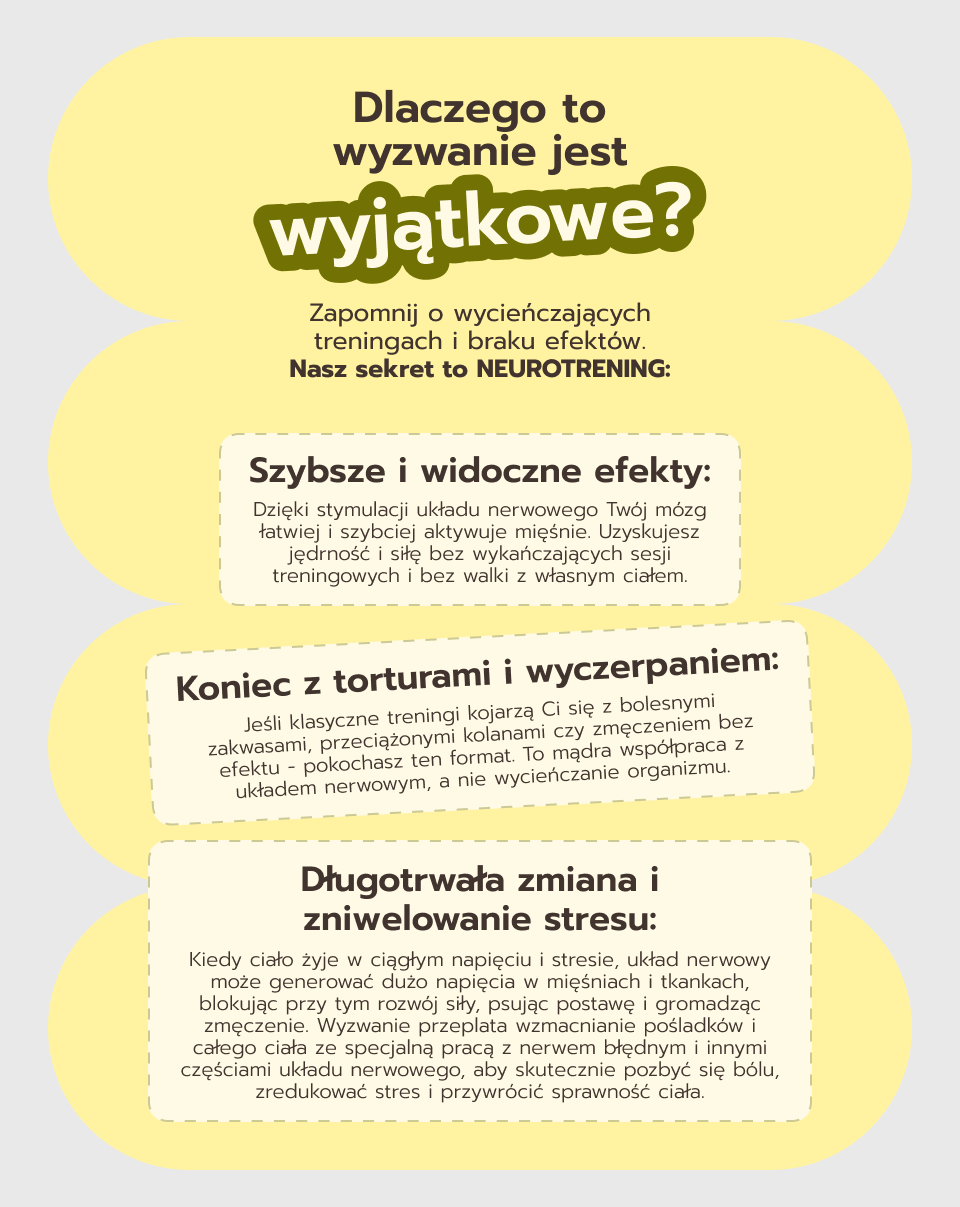 Dlaczego to wyzwanie jest

wyjątkowe?

Zapomnij o wycieńczających treningach i braku efektów.
Nasz sekret to NEUROTRENING:

Szybsze i widoczne efekty:

Dzięki stymulacji układu nerwowego Twój mózg łatwiej i szybciej aktywuje mięśnie. Uzyskujesz jędrność i siłę bez wykańczających sesji treningowych i bez walki z własnym ciałem.

Koniec z torturami i wyczerpaniem:

Jeśli klasyczne treningi kojarzą Ci się z bolesnymi zakwasami, przeciążonymi kolanami czy zmęczeniem bez efektu - pokochasz ten format. To mądra współpraca z układem nerwowym, a nie wycieńczanie organizmu.

Długotrwała zmiana i zniwelowanie stresu:

Kiedy ciało żyje w ciągłym napięciu i stresie, układ nerwowy może generować dużo napięcia w mięśniach i tkankach, blokując przy tym rozwój siły, psując postawę i gromadząc zmęczenie. Wyzwanie przeplata wzmacnianie pośladków i całego ciała ze specjalną pracą z nerwem błędnym i innymi częściami układu nerwowego, aby skutecznie pozbyć się bólu, zredukować stres i przywrócić sprawność ciała.